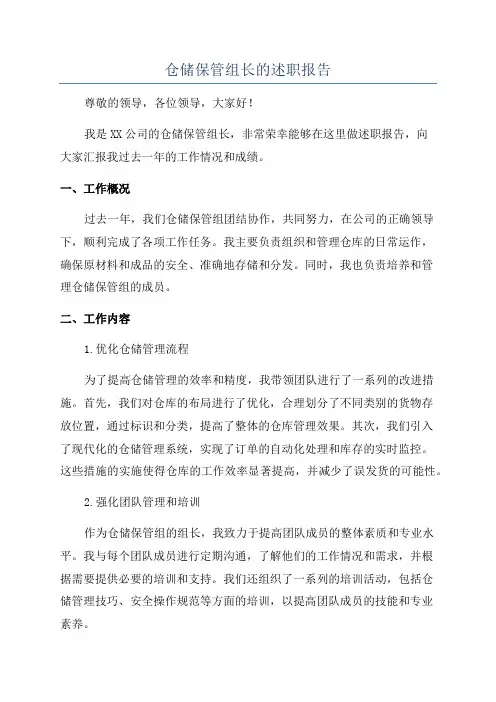 仓储保管组长的述职报告

尊敬的领导，各位领导，大家好！

我是XX公司的仓储保管组长，非常荣幸能够在这里做述职报告，向大家汇报我过去一年的工作情况和成绩。

一、工作概况

过去一年，我们仓储保管组团结协作，共同努力，在公司的正确领导下，顺利完成了各项工作任务。我主要负责组织和管理仓库的日常运作，确保原材料和成品的安全、准确地存储和分发。同时，我也负责培养和管理仓储保管组的成员。

二、工作内容

1.优化仓储管理流程

为了提高仓储管理的效率和精度，我带领团队进行了一系列的改进措施。首先，我们对仓库的布局进行了优化，合理划分了不同类别的货物存放位置，通过标识和分类，提高了整体的仓库管理效果。其次，我们引入了现代化的仓储管理系统，实现了订单的自动化处理和库存的实时监控。这些措施的实施使得仓库的工作效率显著提高，并减少了误发货的可能性。

2.强化团队管理和培训

作为仓储保管组的组长，我致力于提高团队成员的整体素质和专业水平。我与每个团队成员进行定期沟通，了解他们的工作情况和需求，并根据需要提供必要的培训和支持。我们还组织了一系列的培训活动，包括仓储管理技巧、安全操作规范等方面的培训，以提高团队成员的技能和专业素养。